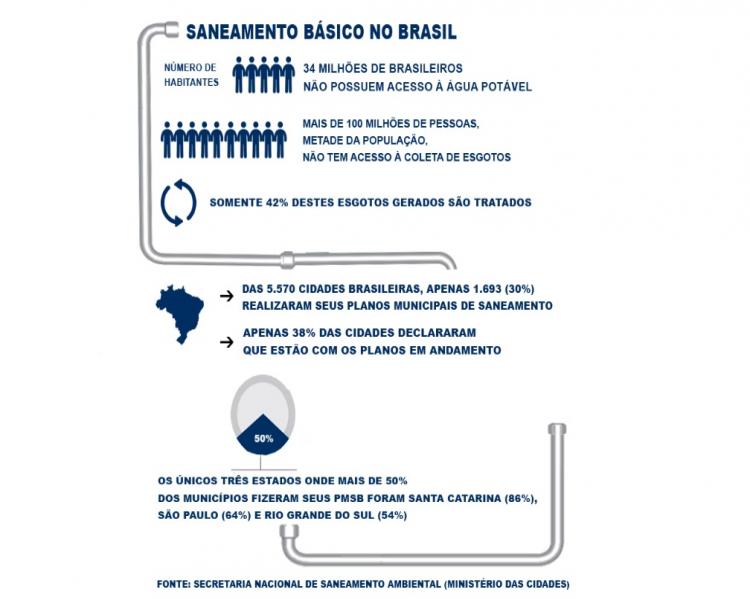 SANEAMENTO BÁSICO NO BRASIL

NÚMERO DE HABITANTES

34 MILHÕES DE BRASILEIROS NÃO POSSUEM ACESSO À ÁGUA POTÁVEL

MAIS DE 100 MILHÕES DE PESSOAS, METADE DA POPULAÇÃO, NÃO TEM ACESSO À COLETA DE ESGOTOS

SOMENTE 42% DESTES ESGOTOS GERADOS SÃO TRATADOS

→ DAS 5.570 CIDADES BRASILEIRAS, APENAS 1.693 (30%) REALIZARAM SEUS PLANOS MUNICIPAIS DE SANEAMENTO

→ APENAS 38% DAS CIDADES DECLARARAM QUE ESTÃO COM OS PLANOS EM ANDAMENTO

50%

OS ÚNICOS TRÊS ESTADOS ONDE MAIS DE 50% DOS MUNICÍPIOS FIZERAM SEUS PMSB FORAM SANTA CATARINA (86%), SÃO PAULO (64%) E RIO GRANDE DO SUL (54%)

FONTE: SECRETARIA NACIONAL DE SANEAMENTO AMBIENTAL (MINISTÉRIO DAS CIDADES)